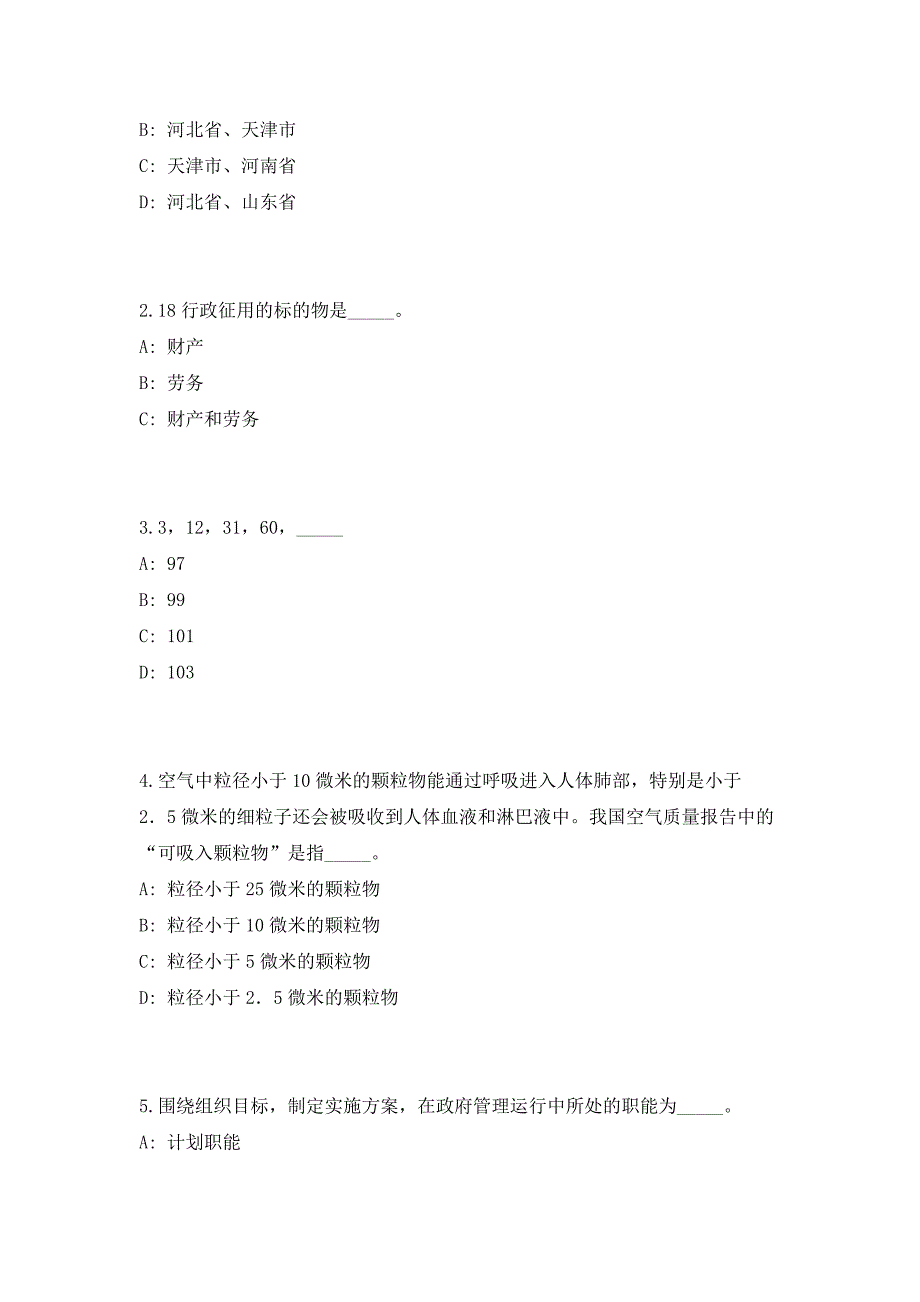 B: 河北省、天津市

C: 天津市、河南省

D: 河北省、山东省

2.18 行政征用的标的物是_____。

A: 财产

B: 劳务

C: 财产和劳务

3.3，12，31，60，_____

A: 97

B: 99

C: 101

D: 103

4.空气中粒径小于 10 微米的颗粒物能通过呼吸进入人体肺部，特别是小于 2．5 微米的细粒子还会被吸收到人体血液和淋巴液中。我国空气质量报告中的“可吸入颗粒物”是指_____。

A: 粒径小于 25 微米的颗粒物

B: 粒径小于 10 微米的颗粒物

C: 粒径小于 5 微米的颗粒物

D: 粒径小于 2．5 微米的颗粒物

5.围绕组织目标，制定实施方案，在政府管理运行中所处的职能为_____。

A: 计划职能